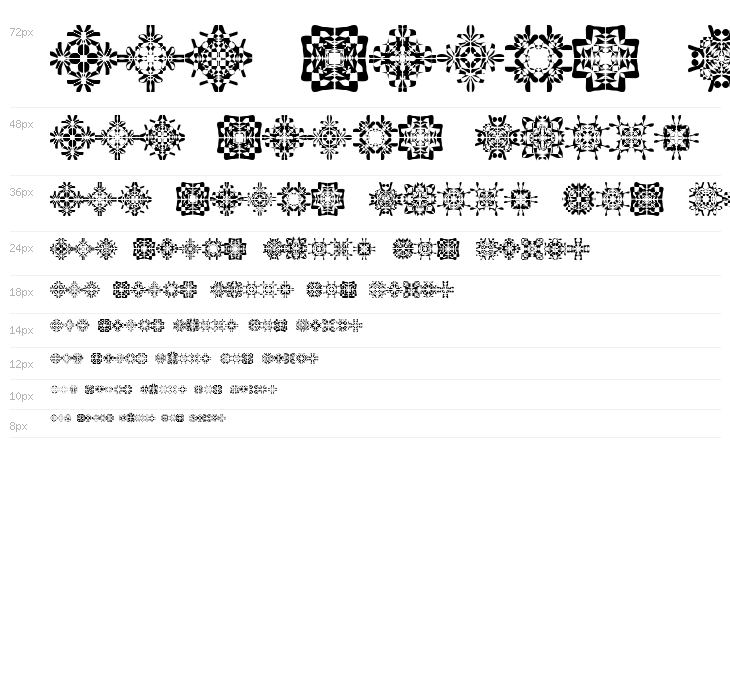 72px

48px

36px

24px

18px

14px

12px

10px

8px